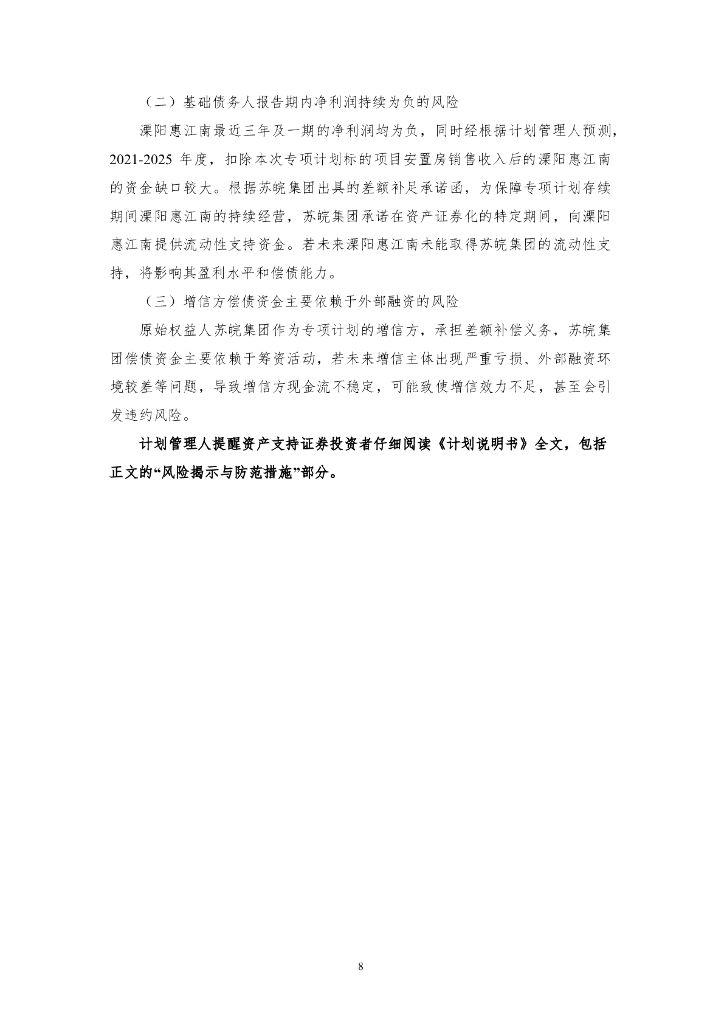 （二）基础债务人报告期内净利润持续为负的风险

溧阳惠江南最近三年及一期的净利润均为负，同时经根据计划管理人预测，2021-2025 年度，扣除本次专项计划标的项目安置房销售收入后的溧阳惠江南的资金缺口较大。根据苏皖集团出具的差额补足承诺函，为保障专项计划存续期间溧阳惠江南的持续经营，苏皖集团承诺在资产证券化的特定期间，向溧阳惠江南提供流动性支持资金。若未来溧阳惠江南未能取得苏皖集团的流动性支持，将影响其盈利水平和偿债能力。

（三）增信方偿债资金主要依赖于外部融资的风险

原始权益人苏皖集团作为专项计划的增信方，承担差额补偿义务，苏皖集团偿债资金主要依赖于筹资活动，若未来增信主体出现严重亏损、外部融资环境较差等问题，导致增信方现金流不稳定，可能致使增信效力不足，甚至会引发违约风险。

计划管理人提醒资产支持证券投资者仔细阅读《计划说明书》全文，包括正文的“风险揭示与防范措施”部分。

8